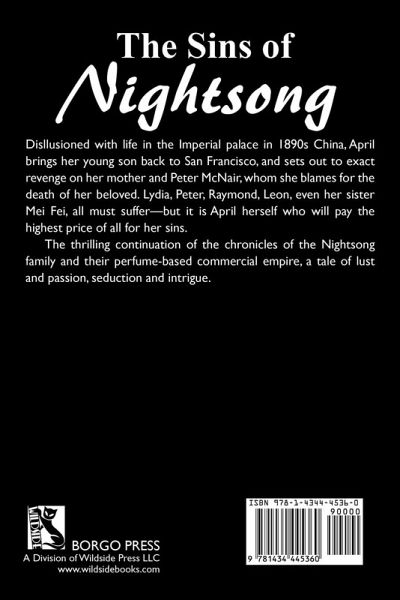 The Sins of
Nightsong

Disllusioned with life in the Imperial palace in 1890s China, April brings her young son back to San Francisco, and sets out to exact revenge on her mother and Peter McNair, whom she blames for the death of her beloved. Lydia, Peter, Raymond, Leon, even her sister Mei Fei, all must suffer—but it is April herself who will pay the highest price of all for her sins.

The thrilling continuation of the chronicles of the Nightsong family and their perfume-based commercial empire, a tale of lust and passion, seduction and intrigue.

WILDSIDE

BORGO PRESS
A Division of Wildside Press LLC
www.wildsidebooks.com

ISBN 978-1-4344-4536-0
90000
9 781434 445360